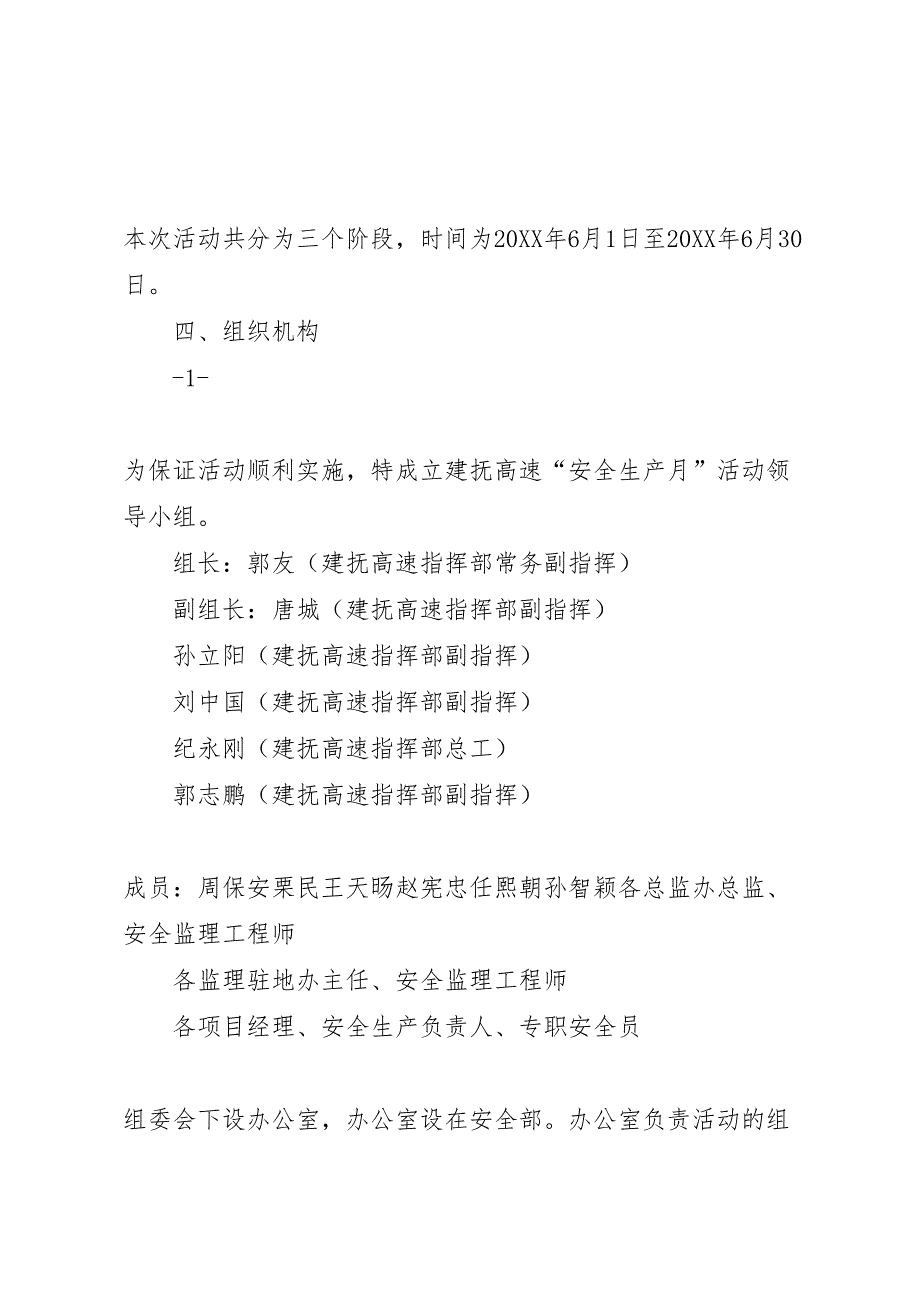 本次活动共分为三个阶段，时间为20XX年6月1日至20XX年6月30日。

四、组织机构

-1-

为保证活动顺利实施，特成立建抚高速“安全生产月”活动领导小组。

组长：郭友（建抚高速指挥部常务副指挥）

副组长：唐城（建抚高速指挥部副指挥）

孙立阳（建抚高速指挥部副指挥）

刘中国（建抚高速指挥部副指挥）

纪永刚（建抚高速指挥部总工）

郭志鹏（建抚高速指挥部副指挥）

成员：周保安栗民王天旸赵宪忠任熙朝孙智颖各总监办总监、安全监理工程师

各监理驻地办主任、安全监理工程师

各项目经理、安全生产负责人、专职安全员

组委会下设办公室，办公室设在安全部。办公室负责活动的组